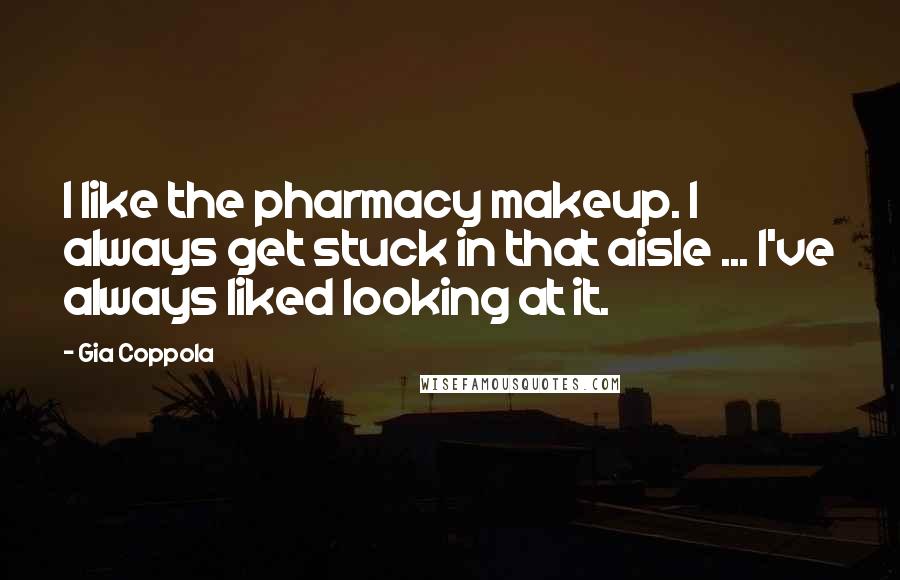 I like the pharmacy makeup. I always get stuck in that aisle ... I've always liked looking at it.

- Gia Coppola

WISEFAMOUSQUOTES.COM